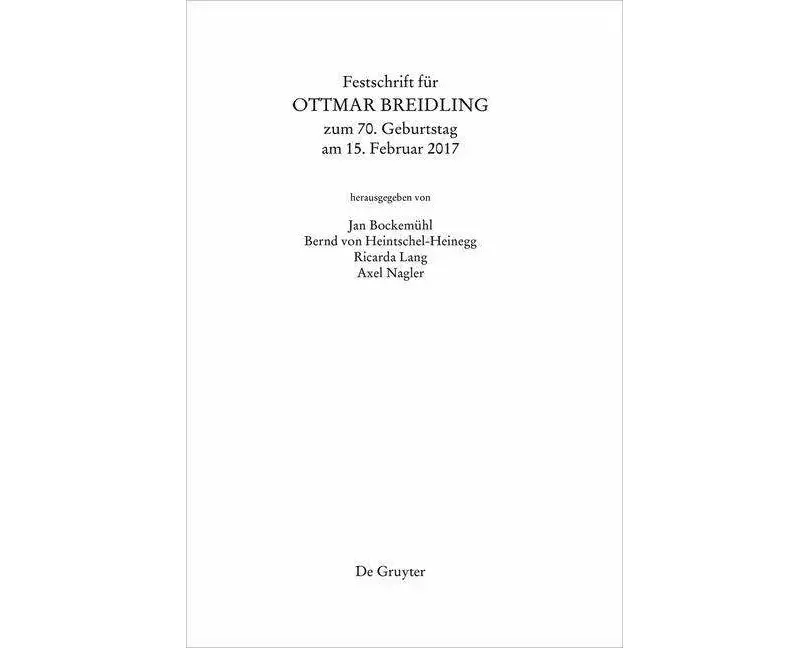 Festschrift für
OTTMAR BREIDLING
zum 70. Geburtstag
am 15. Februar 2017

herausgegeben von

Jan Bockemühl
Bernd von Heintschel-Heinegg
Ricarda Lang
Axel Nagler

De Gruyter